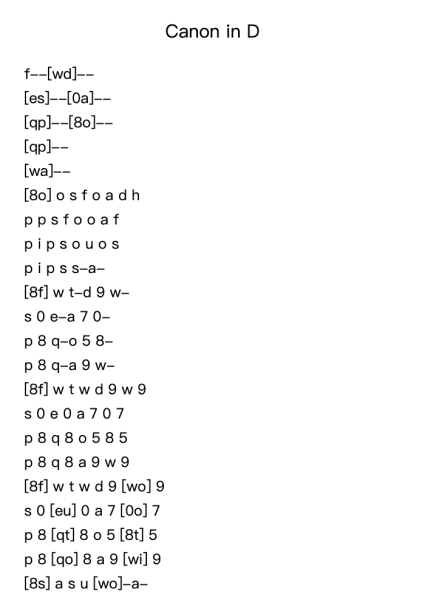 Canon in D

f--[wd]--
[es]--[0a]--
[qp]--[8o]--
[qp]--
[wa]--
[8o] o s f o a d h
p p s f o o a f
p i p s o u o s
p i p s s-a-
[8f] w t-d 9 w-
s 0 e-a 7 0-
p 8 q-o 5 8-
p 8 q-a 9 w-
[8f] w t w d 9 w 9
s 0 e 0 a 7 0 7
p 8 q 8 o 5 8 5
p 8 q 8 a 9 w 9
[8f] w t w d 9 [wo] 9
s 0 [eu] 0 a 7 [0o] 7
p 8 [qt] 8 o 5 [8t] 5
p 8 [qo] 8 a 9 [wi] 9
[8s] a s u [wo]-a-